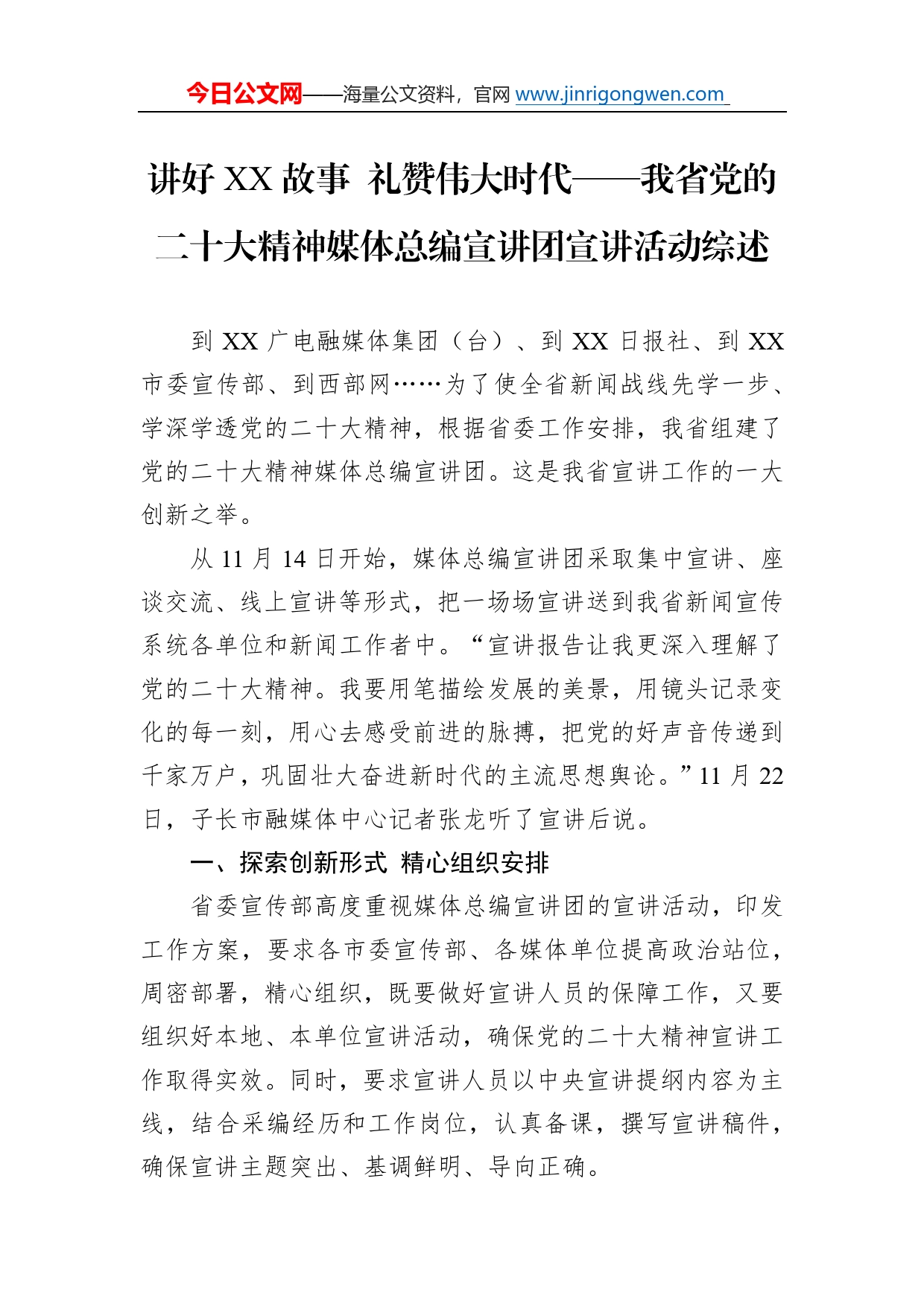 今日公文网——海量公文资料，官网 www.jinrigongwen.com

讲好 XX 故事 礼赞伟大时代——我省党的二十大精神媒体总编宣讲团宣讲活动综述

到 XX 广电融媒体集团（台）、到 XX 日报社、到 XX 市委宣传部、到西部网……为了使全省新闻战线先学一步、学深学透党的二十大精神，根据省委工作安排，我省组建了党的二十大精神媒体总编宣讲团。这是我省宣讲工作的一大创新之举。

从 11 月 14 日开始，媒体总编宣讲团采取集中宣讲、座谈交流、线上宣讲等形式，把一场场宣讲送到我省新闻宣传系统各单位和新闻工作者中。“宣讲报告让我更深入理解了党的二十大精神。我要用笔描绘发展的美景，用镜头记录变化的每一刻，用心去感受前进的脉搏，把党的好声音传递到千家万户，巩固壮大奋进新时代的主流思想舆论。”11 月 22 日，子长市融媒体中心记者张龙听了宣讲后说。

一、探索创新形式 精心组织安排

省委宣传部高度重视媒体总编宣讲团的宣讲活动，印发工作方案，要求各市委宣传部、各媒体单位提高政治站位，周密部署，精心组织，既要做好宣讲人员的保障工作，又要组织好本地、本单位宣讲活动，确保党的二十大精神宣讲工作取得实效。同时，要求宣讲人员以中央宣讲提纲内容为主线，结合采编经历和工作岗位，认真备课，撰写宣讲稿件，确保宣讲主题突出、基调鲜明、导向正确。